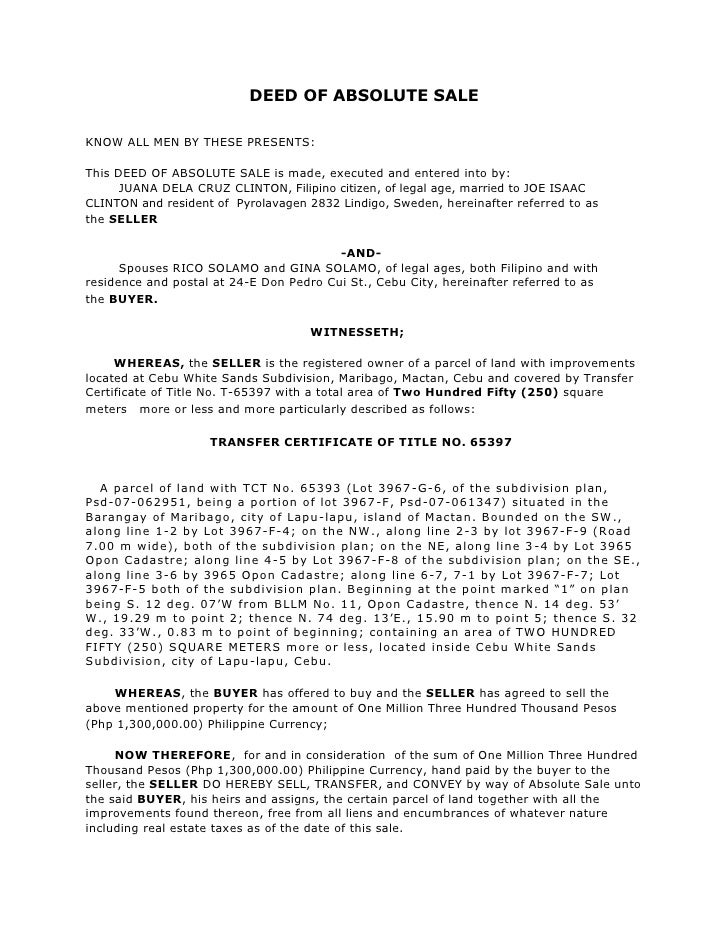 DEED OF ABSOLUTE SALE

KNOW ALL MEN BY THESE PRESENTS:

This DEED OF ABSOLUTE SALE is made, executed and entered into by:
JUANA DELA CRUZ CLINTON, Filipino citizen, of legal age, married to JOE ISAAC CLINTON and resident of Pyrolavagen 2832 Lindigo, Sweden, hereinafter referred to as the SELLER

-AND-

Spouses RICO SOLAMO and GINA SOLAMO, of legal ages, both Filipino and with residence and postal at 24-E Don Pedro Cui St., Cebu City, hereinafter referred to as the BUYER.

WITNESSETH;

WHEREAS, the SELLER is the registered owner of a parcel of land with improvements located at Cebu White Sands Subdivision, Maribago, Mactan, Cebu and covered by Transfer Certificate of Title No. T-65397 with a total area of Two Hundred Fifty (250) square meters more or less and more particularly described as follows:

TRANSFER CERTIFICATE OF TITLE NO. 65397

A parcel of land with TCT No. 65393 (Lot 3967-G-6, of the subdivision plan, Psd-07-062951, being a portion of lot 3967-F, Psd-07-061347) situated in the Barangay of Maribago, city of Lapu-lapu, island of Mactan. Bounded on the SW., along line 1-2 by Lot 3967-F-4; on the NW., along line 2-3 by lot 3967-F-9 (Road 7.00 m wide), both of the subdivision plan; on the NE, along line 3-4 by Lot 3965 Opon Cadastre; along line 4-5 by Lot 3967-F-8 of the subdivision plan; on the SE., along line 3-6 by 3965 Opon Cadastre; along line 6-7, 7-1 by Lot 3967-F-7; Lot 3967-F-5 both of the subdivision plan. Beginning at the point marked “1” on plan being S. 12 deg. 07’W from BLLM No. 11, Opon Cadastre, thence N. 14 deg. 53’ W., 19.29 m to point 2; thence N. 74 deg. 13’E., 15.90 m to point 5; thence S. 32 deg. 33’W., 0.83 m to point of beginning; containing an area of TWO HUNDRED FIFTY (250) SQUARE METERS more or less, located inside Cebu White Sands Subdivision, city of Lapu-lapu, Cebu.

WHEREAS, the BUYER has offered to buy and the SELLER has agreed to sell the above mentioned property for the amount of One Million Three Hundred Thousand Pesos (Php 1,300,000.00) Philippine Currency;

NOW THEREFORE, for and in consideration of the sum of One Million Three Hundred Thousand Pesos (Php 1,300,000.00) Philippine Currency, hand paid by the buyer to the seller, the SELLER DO HEREBY SELL, TRANSFER, and CONVEY by way of Absolute Sale unto the said BUYER, his heirs and assigns, the certain parcel of land together with all the improvements found thereon, free from all liens and encumbrances of whatever nature including real estate taxes as of the date of this sale.